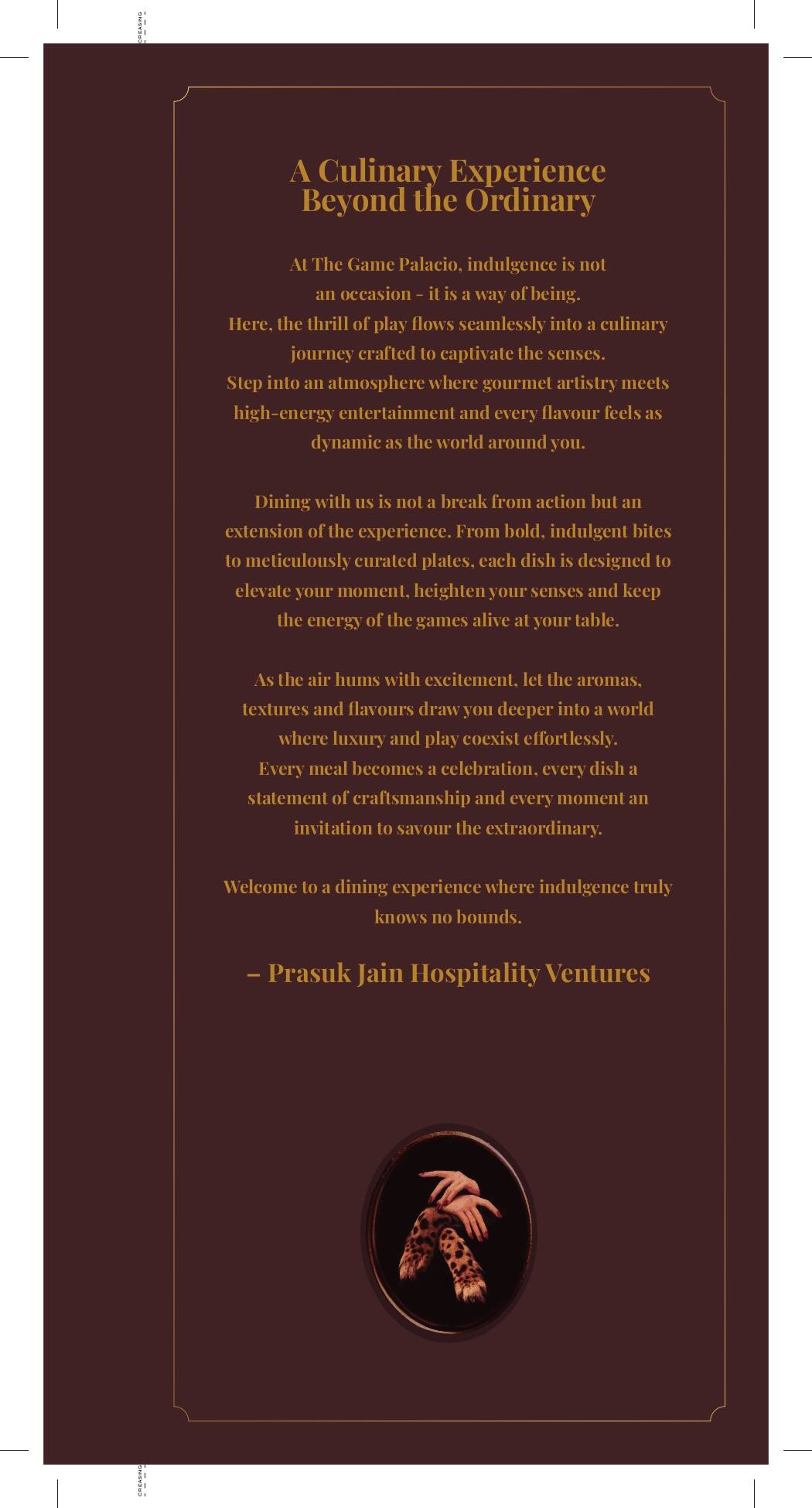 CREASING

A Culinary Experience
Beyond the Ordinary

At The Game Palacio, indulgence is not an occasion - it is a way of being. Here, the thrill of play flows seamlessly into a culinary journey crafted to captivate the senses. Step into an atmosphere where gourmet artistry meets high-energy entertainment and every flavour feels as dynamic as the world around you.

Dining with us is not a break from action but an extension of the experience. From bold, indulgent bites to meticulously curated plates, each dish is designed to elevate your moment, heighten your senses and keep the energy of the games alive at your table.

As the air hums with excitement, let the aromas, textures and flavours draw you deeper into a world where luxury and play coexist effortlessly. Every meal becomes a celebration, every dish a statement of craftsmanship and every moment an invitation to savour the extraordinary.

Welcome to a dining experience where indulgence truly knows no bounds.

– Prasuk Jain Hospitality Ventures

CREASING